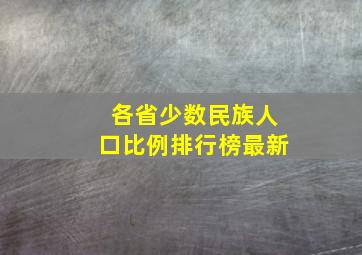 各省少数民族人口比例排行榜最新